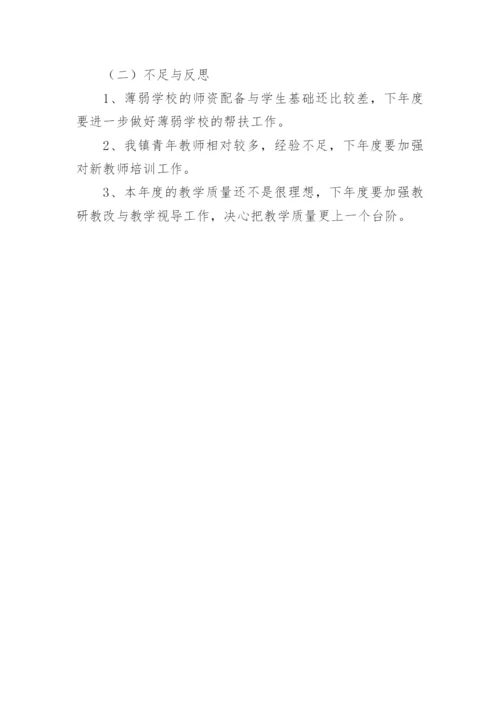 （二）不足与反思

1、薄弱学校的师资配备与学生基础还比较差，下年度要进一步做好薄弱学校的帮扶工作。

2、我镇青年教师相对较多，经验不足，下年度要加强对新教师培训工作。

3、本年度的教学质量还不是很理想，下年度要加强教研教改与教学视导工作，决心把教学质量更上一个台阶。